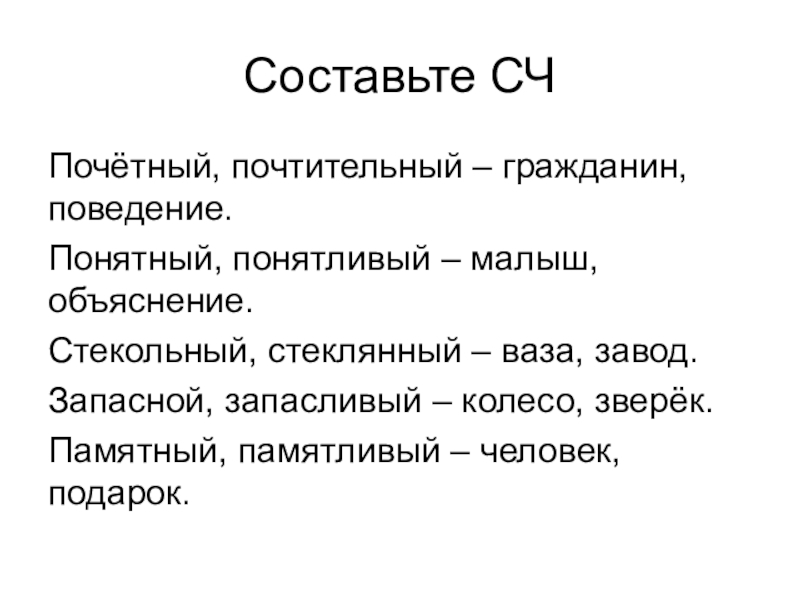 Составьте СЧ

Почётный, почтительный – гражданин, поведение.

Понятный, понятливый – малыш, объяснение.

Стекольный, стеклянный – ваза, завод.

Запасной, запасливый – колесо, зверёк.

Памятный, памятливый – человек, подарок.